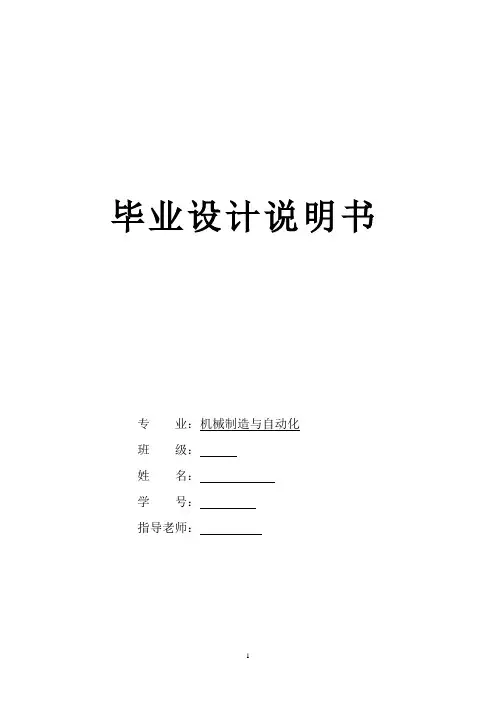 毕业设计说明书

专　业：机械制造与自动化

班　级：____

姓　名：____

学　号：____

指导老师：____

1